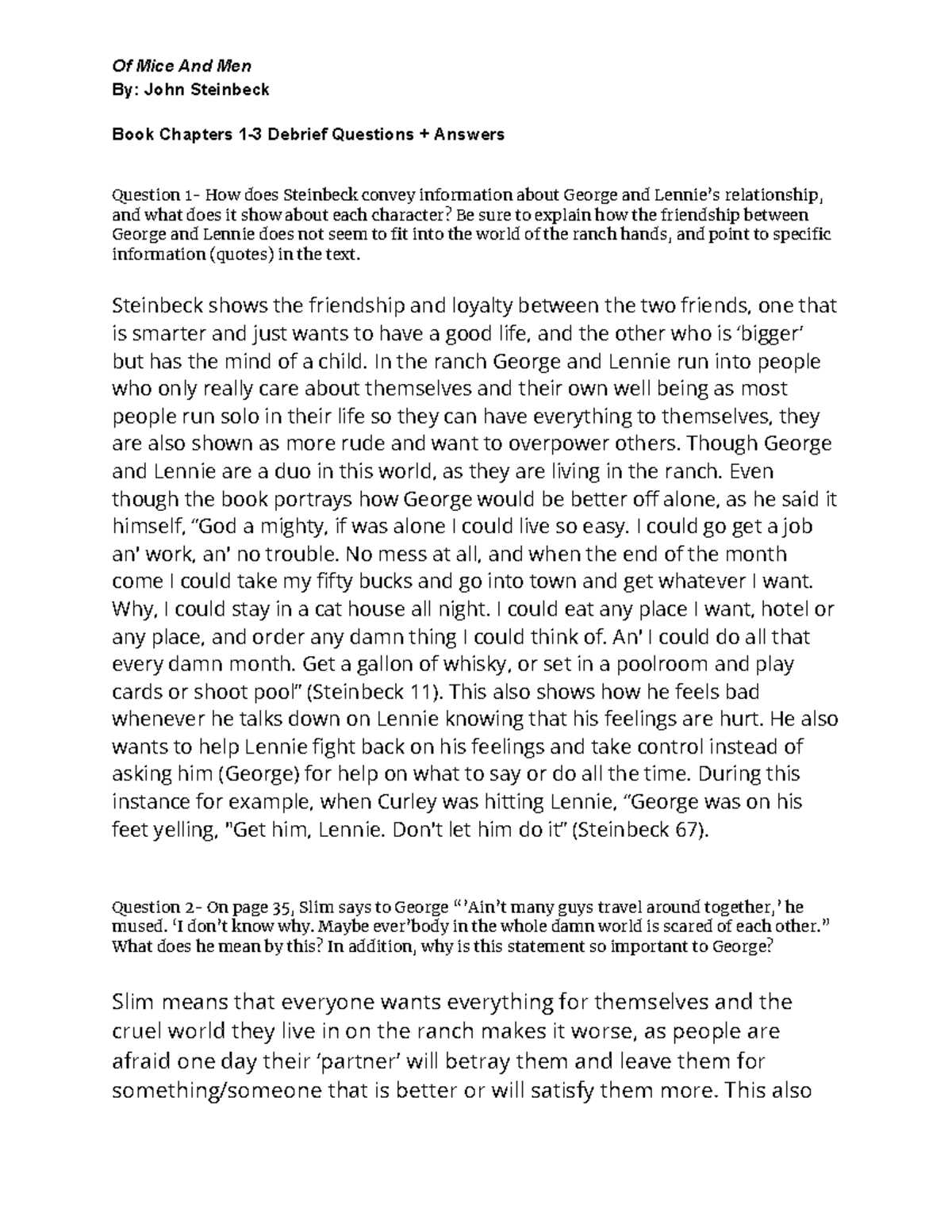 Of Mice And Men
By: John Steinbeck

Book Chapters 1-3 Debrief Questions + Answers

Question 1- How does Steinbeck convey information about George and Lennie's relationship, and what does it show about each character? Be sure to explain how the friendship between George and Lennie does not seem to fit into the world of the ranch hands, and point to specific information (quotes) in the text.

Steinbeck shows the friendship and loyalty between the two friends, one that is smarter and just wants to have a good life, and the other who is 'bigger' but has the mind of a child. In the ranch George and Lennie run into people who only really care about themselves and their own well being as most people run solo in their life so they can have everything to themselves, they are also shown as more rude and want to overpower others. Though George and Lennie are a duo in this world, as they are living in the ranch. Even though the book portrays how George would be better off alone, as he said it himself, "God a mighty, if was alone I could live so easy. I could go get a job an' work, an' no trouble. No mess at all, and when the end of the month come I could take my fifty bucks and go into town and get whatever I want. Why, I could stay in a cat house all night. I could eat any place I want, hotel or any place, and order any damn thing I could think of. An' I could do all that every damn month. Get a gallon of whisky, or set in a poolroom and play cards or shoot pool" (Steinbeck 11). This also shows how he feels bad whenever he talks down on Lennie knowing that his feelings are hurt. He also wants to help Lennie fight back on his feelings and take control instead of asking him (George) for help on what to say or do all the time. During this instance for example, when Curley was hitting Lennie, "George was on his feet yelling, "Get him, Lennie. Don't let him do it" (Steinbeck 67).

Question 2- On page 35, Slim says to George "'Ain't many guys travel around together,' he mused. 'I don't know why. Maybe ever'body in the whole damn world is scared of each other." What does he mean by this? In addition, why is this statement so important to George?

Slim means that everyone wants everything for themselves and the cruel world they live in on the ranch makes it worse, as people are afraid one day their 'partner' will betray them and leave them for something/someone that is better or will satisfy them more. This also